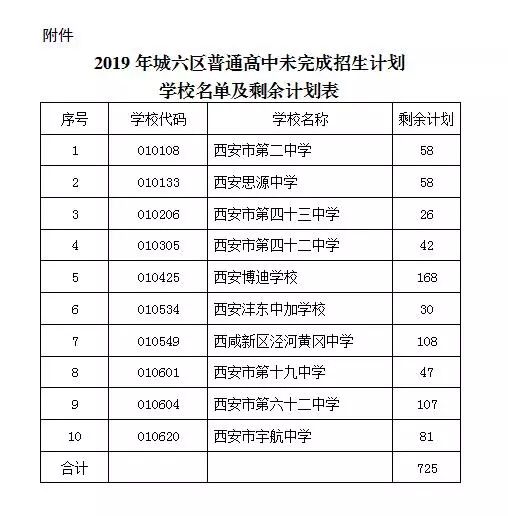 附件

2019 年城六区普通高中未完成招生计划
学校名单及剩余计划表

| 序号 | 学校代码 | 学校名称 | 剩余计划 |
|---|---|---|---|
| 1 | 010108 | 西安市第二中学 | 58 |
| 2 | 010133 | 西安思源中学 | 58 |
| 3 | 010206 | 西安市第四十三中学 | 26 |
| 4 | 010305 | 西安市第四十二中学 | 42 |
| 5 | 010425 | 西安博迪学校 | 168 |
| 6 | 010534 | 西安沣东中加学校 | 30 |
| 7 | 010549 | 西咸新区泾河黄冈中学 | 108 |
| 8 | 010601 | 西安市第十九中学 | 47 |
| 9 | 010604 | 西安市第六十二中学 | 107 |
| 10 | 010620 | 西安市宇航中学 | 81 |
| 合计 | | | 725 |